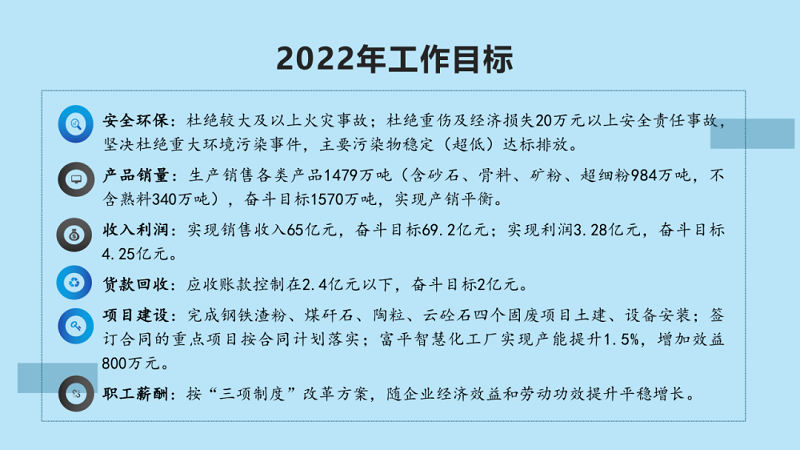 2022年工作目标

安全环保：杜绝较大及以上火灾事故；杜绝重伤及经济损失20万元以上安全责任事故，坚决杜绝重大环境污染事件，主要污染物稳定（超低）达标排放。

产品销量：生产销售各类产品1479万吨（含砂石、骨料、矿粉、超细粉984万吨，不含熟料340万吨），奋斗目标1570万吨，实现产销平衡。

收入利润：实现销售收入65亿元，奋斗目标69.2亿元；实现利润3.28亿元，奋斗目标4.25亿元。

货款回收：应收账款控制在2.4亿元以下，奋斗目标2亿元。

项目建设：完成钢铁渣粉、煤矸石、陶粒、云砼石四个固废项目土建、设备安装；签订合同的重点项目按合同计划落实；富平智慧化工厂实现产能提升1.5%，增加效益800万元。

职工薪酬：按“三项制度”改革方案，随企业经济效益和劳动功效提升平稳增长。